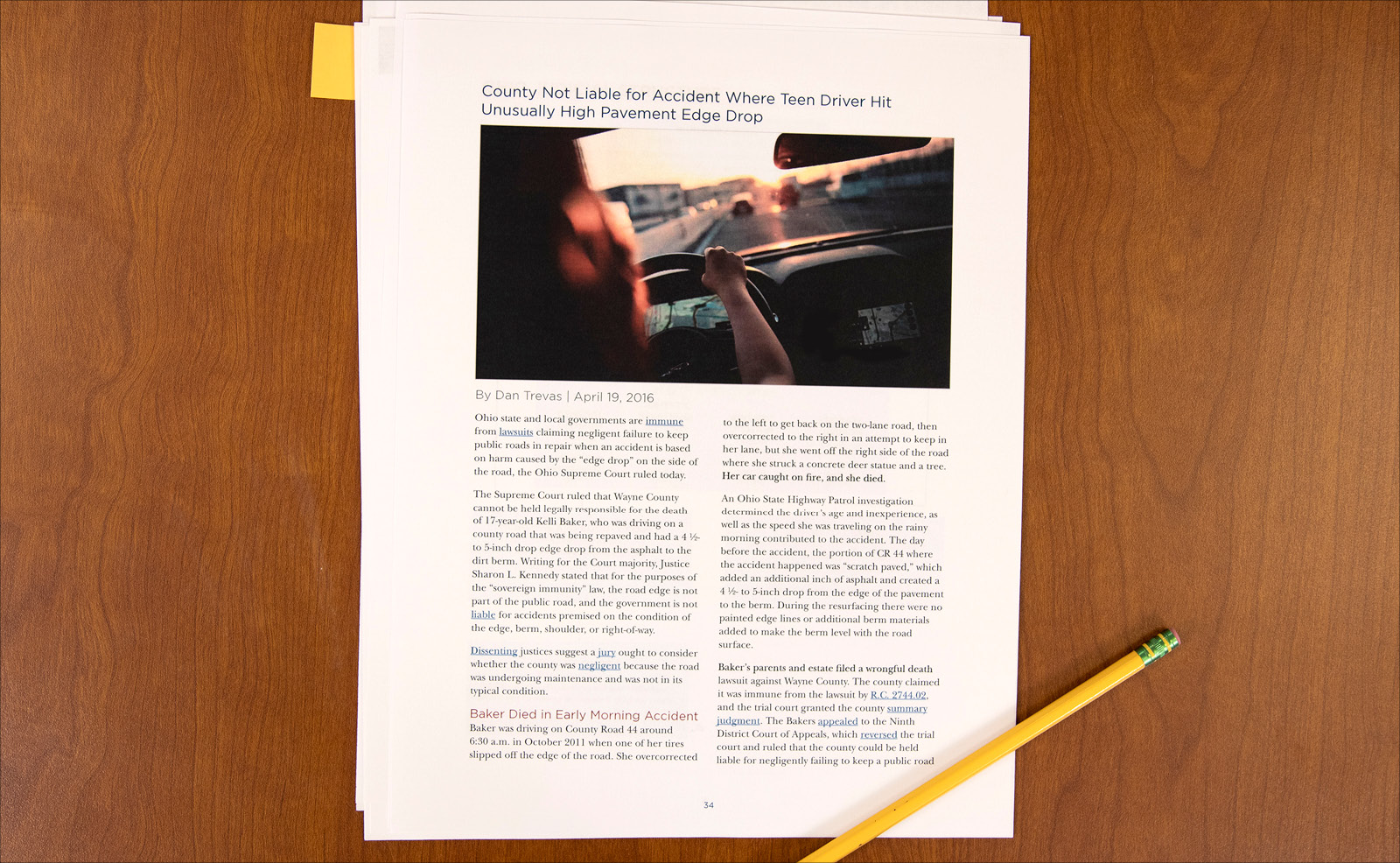 County Not Liable for Accident Where Teen Driver Hit Unusually High Pavement Edge Drop

By Dan Trevas | April 19, 2016

Ohio state and local governments are immune from lawsuits claiming negligent failure to keep public roads in repair when an accident is based on harm caused by the "edge drop" on the side of the road, the Ohio Supreme Court ruled today.

The Supreme Court ruled that Wayne County cannot be held legally responsible for the death of 17-year-old Kelli Baker, who was driving on a county road that was being repaved and had a 4 ½- to 5-inch drop edge drop from the asphalt to the dirt berm. Writing for the Court majority, Justice Sharon L. Kennedy stated that for the purposes of the "sovereign immunity" law, the road edge is not part of the public road, and the government is not liable for accidents premised on the condition of the edge, berm, shoulder, or right-of-way.

Dissenting justices suggest a jury ought to consider whether the county was negligent because the road was undergoing maintenance and was not in its typical condition.

Baker Died in Early Morning Accident

Baker was driving on County Road 44 around 6:30 a.m. in October 2011 when one of her tires slipped off the edge of the road. She overcorrected to the left to get back on the two-lane road, then overcorrected to the right in an attempt to keep in her lane, but she went off the right side of the road where she struck a concrete deer statue and a tree. Her car caught on fire, and she died.

An Ohio State Highway Patrol investigation determined the driver's age and inexperience, as well as the speed she was traveling on the rainy morning contributed to the accident. The day before the accident, the portion of CR 44 where the accident happened was "scratch paved," which added an additional inch of asphalt and created a 4 ½- to 5-inch drop from the edge of the pavement to the berm. During the resurfacing there were no painted edge lines or additional berm materials added to make the berm level with the road surface.

Baker's parents and estate filed a wrongful death lawsuit against Wayne County. The county claimed it was immune from the lawsuit by R.C. 2744.02, and the trial court granted the county summary judgment. The Bakers appealed to the Ninth District Court of Appeals, which reversed the trial court and ruled that the county could be held liable for negligently failing to keep a public road

34